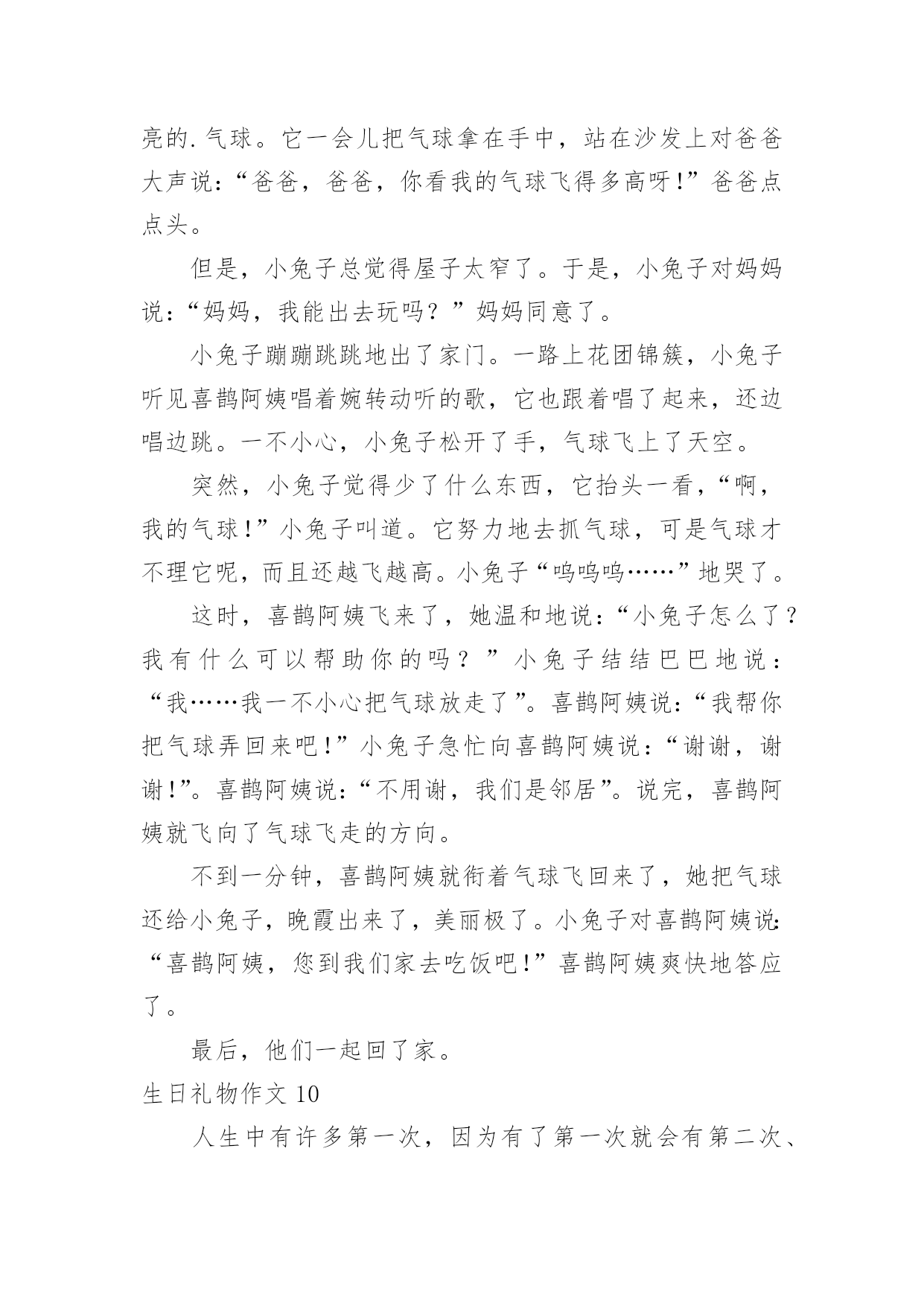 亮的.气球。它一会儿把气球拿在手中，站在沙发上对爸爸大声说：“爸爸，爸爸，你看我的气球飞得多高呀!”爸爸点点头。

但是，小兔子总觉得屋子太窄了。于是，小兔子对妈妈说：“妈妈，我能出去玩吗？”妈妈同意了。

小兔子蹦蹦跳跳地出了家门。一路上花团锦簇，小兔子听见喜鹊阿姨唱着婉转动听的歌，它也跟着唱了起来，还边唱边跳。一不小心，小兔子松开了手，气球飞上了天空。

突然，小兔子觉得少了什么东西，它抬头一看，“啊，我的气球!”小兔子叫道。它努力地去抓气球，可是气球才不理它呢，而且还越飞越高。小兔子“呜呜呜……”地哭了。

这时，喜鹊阿姨飞来了，她温和地说：“小兔子怎么了？我有什么可以帮助你的吗？”小兔子结结巴巴地说：“我……我一不小心把气球放走了”。喜鹊阿姨说：“我帮你把气球弄回来吧!”小兔子急忙向喜鹊阿姨说：“谢谢，谢谢!”。喜鹊阿姨说：“不用谢，我们是邻居”。说完，喜鹊阿姨就飞向了气球飞走的方向。

不到一分钟，喜鹊阿姨就衔着气球飞回来了，她把气球还给小兔子，晚霞出来了，美丽极了。小兔子对喜鹊阿姨说：“喜鹊阿姨，您到我们家去吃饭吧!”喜鹊阿姨爽快地答应了。

最后，他们一起回了家。

生日礼物作文 10

人生中有许多第一次，因为有了第一次就会有第二次、